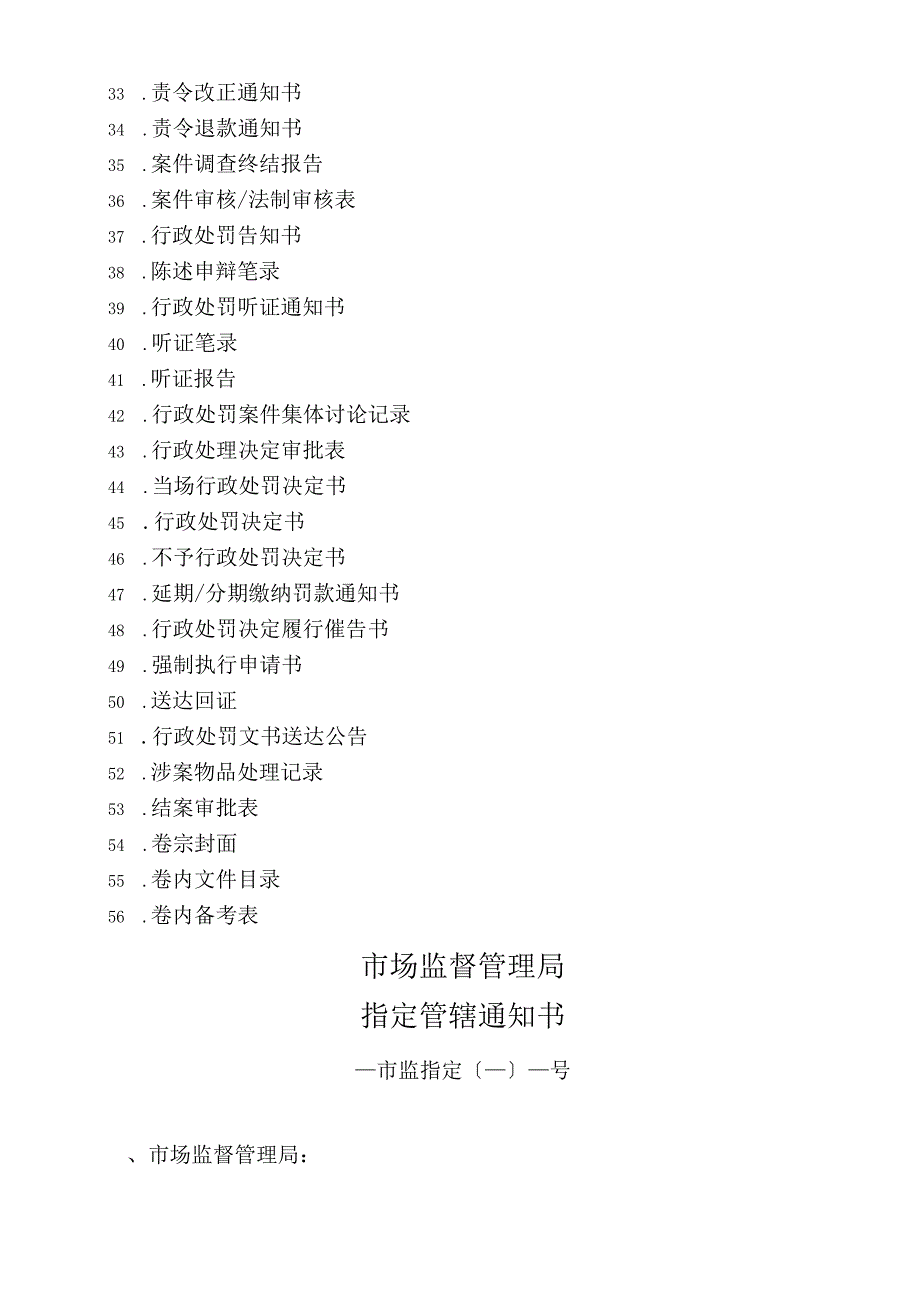 33 .责令改正通知书
34 .责令退款通知书
35 .案件调查终结报告
36 .案件审核/法制审核表
37 .行政处罚告知书
38 .陈述申辩笔录
39 .行政处罚听证通知书
40 .听证笔录
41 .听证报告
42 .行政处罚案件集体讨论记录
43 .行政处理决定审批表
44 .当场行政处罚决定书
45 .行政处罚决定书
46 .不予行政处罚决定书
47 .延期/分期缴纳罚款通知书
48 .行政处罚决定履行催告书
49 .强制执行申请书
50 .送达回证
51 .行政处罚文书送达公告
52 .涉案物品处理记录
53 .结案审批表
54 .卷宗封面
55 .卷内文件目录
56 .卷内备考表

市场监督管理局
指定管辖通知书
—市监指定〔—〕—号

、市场监督管理局: